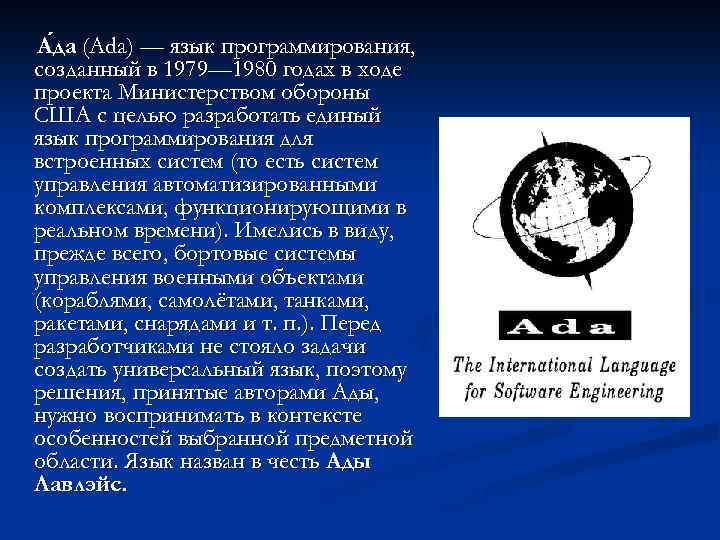 А́да (Ada) — язык программирования, созданный в 1979—1980 годах в ходе проекта Министерством обороны США с целью разработать единый язык программирования для встроенных систем (то есть систем управления автоматизированными комплексами, функционирующими в реальном времени). Имелись в виду, прежде всего, бортовые системы управления военными объектами (кораблями, самолётами, танками, ракетами, снарядами и т. п.). Перед разработчиками не стояло задачи создать универсальный язык, поэтому решения, принятые авторами Ады, нужно воспринимать в контексте особенностей выбранной предметной области. Язык назван в честь Ады Лавлэйс.

Ada

The International Language for Software Engineering